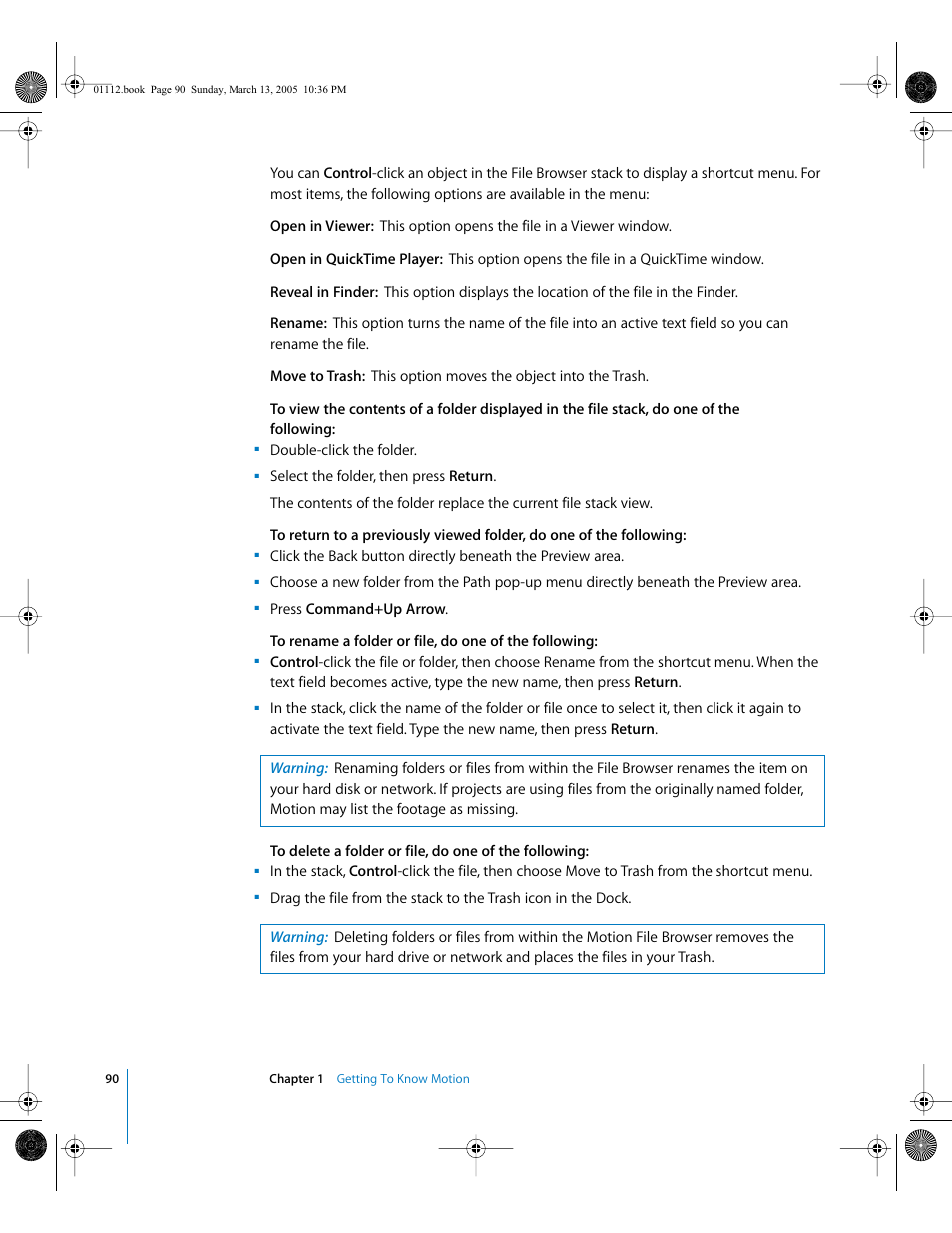 01112.book Page 90 Sunday, March 13, 2005 10:36 PM

You can Control-click an object in the File Browser stack to display a shortcut menu. For most items, the following options are available in the menu:

Open in Viewer: This option opens the file in a Viewer window.

Open in QuickTime Player: This option opens the file in a QuickTime window.

Reveal in Finder: This option displays the location of the file in the Finder.

Rename: This option turns the name of the file into an active text field so you can rename the file.

Move to Trash: This option moves the object into the Trash.

To view the contents of a folder displayed in the file stack, do one of the following:

- Double-click the folder.
- Select the folder, then press Return.

The contents of the folder replace the current file stack view.

To return to a previously viewed folder, do one of the following:

- Click the Back button directly beneath the Preview area.
- Choose a new folder from the Path pop-up menu directly beneath the Preview area.
- Press Command+Up Arrow.

To rename a folder or file, do one of the following:

- Control-click the file or folder, then choose Rename from the shortcut menu. When the text field becomes active, type the new name, then press Return.
- In the stack, click the name of the folder or file once to select it, then click it again to activate the text field. Type the new name, then press Return.

Warning: Renaming folders or files from within the File Browser renames the item on your hard disk or network. If projects are using files from the originally named folder, Motion may list the footage as missing.

To delete a folder or file, do one of the following:

- In the stack, Control-click the file, then choose Move to Trash from the shortcut menu.
- Drag the file from the stack to the Trash icon in the Dock.

Warning: Deleting folders or files from within the Motion File Browser removes the files from your hard drive or network and places the files in your Trash.

90 Chapter 1 Getting To Know Motion